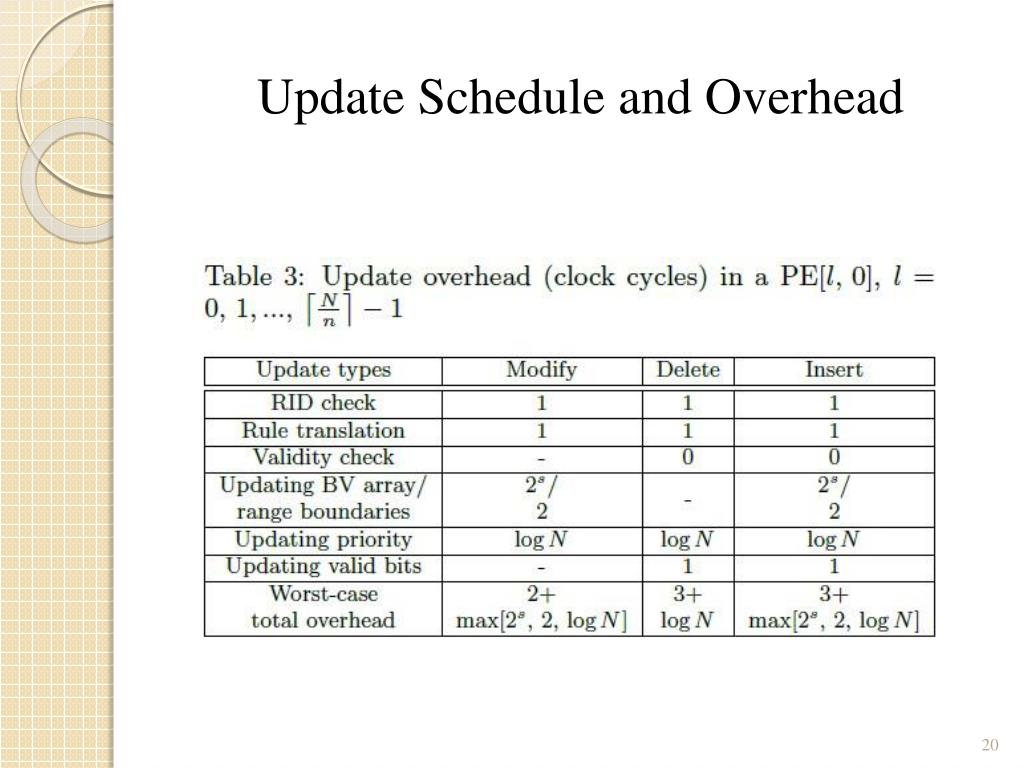 Update Schedule and Overhead

Table 3: Update overhead (clock cycles) in a PE[$l$, 0], $l = 0, 1, ..., \lceil \frac{N}{n} \rceil - 1$

| Update types | Modify | Delete | Insert |
|---|---|---|---|
| RID check | 1 | 1 | 1 |
| Rule translation | 1 | 1 | 1 |
| Validity check | - | 0 | 0 |
| Updating BV array/ range boundaries | $2^s$/ 2 | - | $2^s$/ 2 |
| Updating priority | $\log N$ | $\log N$ | $\log N$ |
| Updating valid bits | - | 1 | 1 |
| Worst-case total overhead | 2+ $\max[2^s, 2, \log N]$ | 3+ $\log N$ | 3+ $\max[2^s, 2, \log N]$ |

20